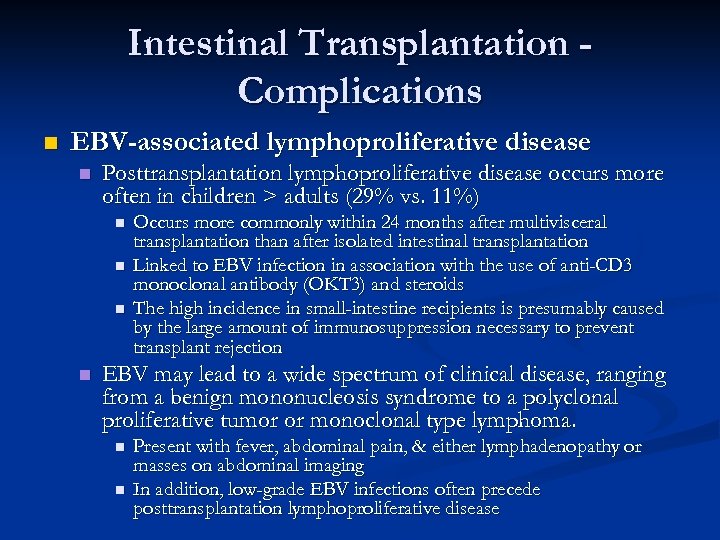 Intestinal Transplantation - Complications

EBV-associated lymphoproliferative disease

Posttransplantation lymphoproliferative disease occurs more often in children > adults (29% vs. 11%)

Occurs more commonly within 24 months after multivisceral transplantation than after isolated intestinal transplantation

Linked to EBV infection in association with the use of anti-CD3 monoclonal antibody (OKT3) and steroids

The high incidence in small-intestine recipients is presumably caused by the large amount of immunosuppression necessary to prevent transplant rejection

EBV may lead to a wide spectrum of clinical disease, ranging from a benign mononucleosis syndrome to a polyclonal proliferative tumor or monoclonal type lymphoma.

Present with fever, abdominal pain, & either lymphadenopathy or masses on abdominal imaging

In addition, low-grade EBV infections often precede posttransplantation lymphoproliferative disease